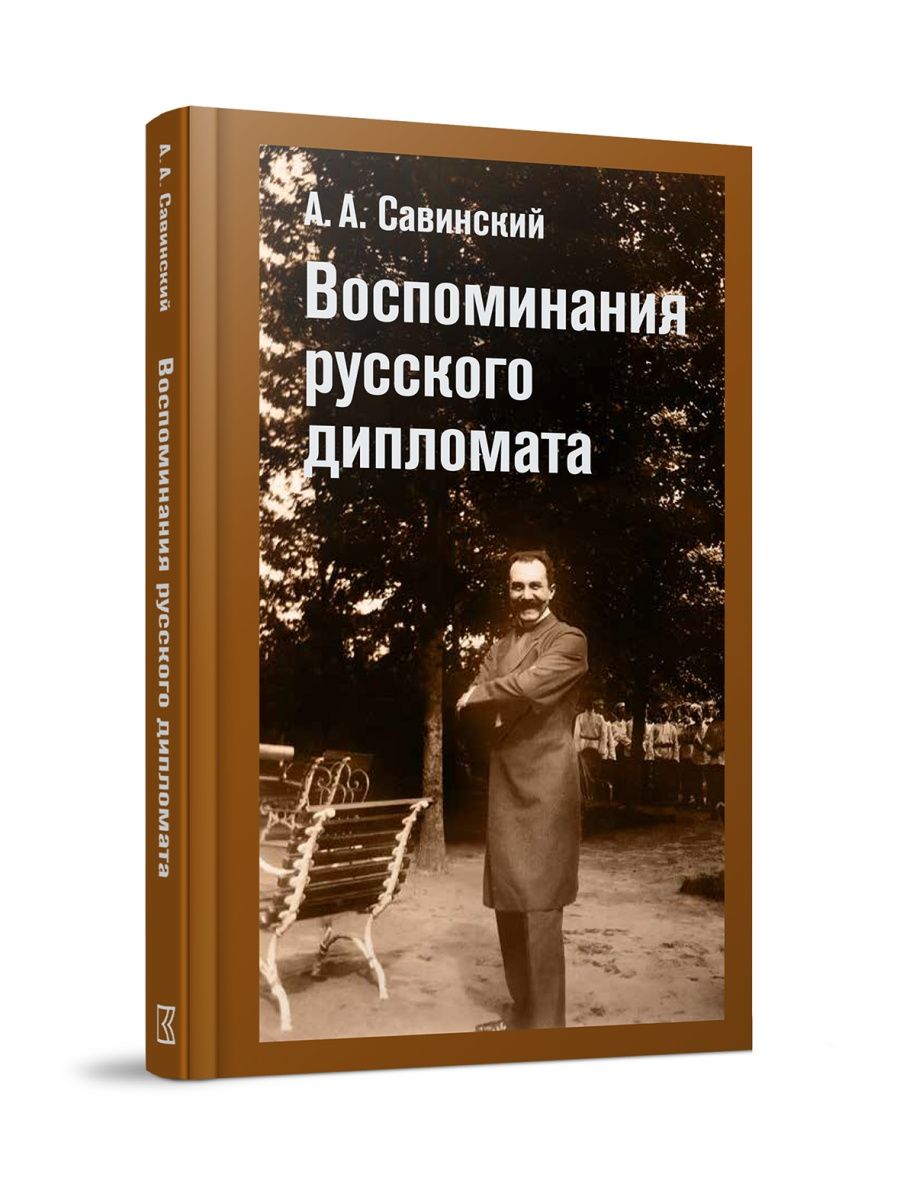 А. А. Савинский
Воспоминания русского дипломата

А. А. Савинский Воспоминания русского дипломата